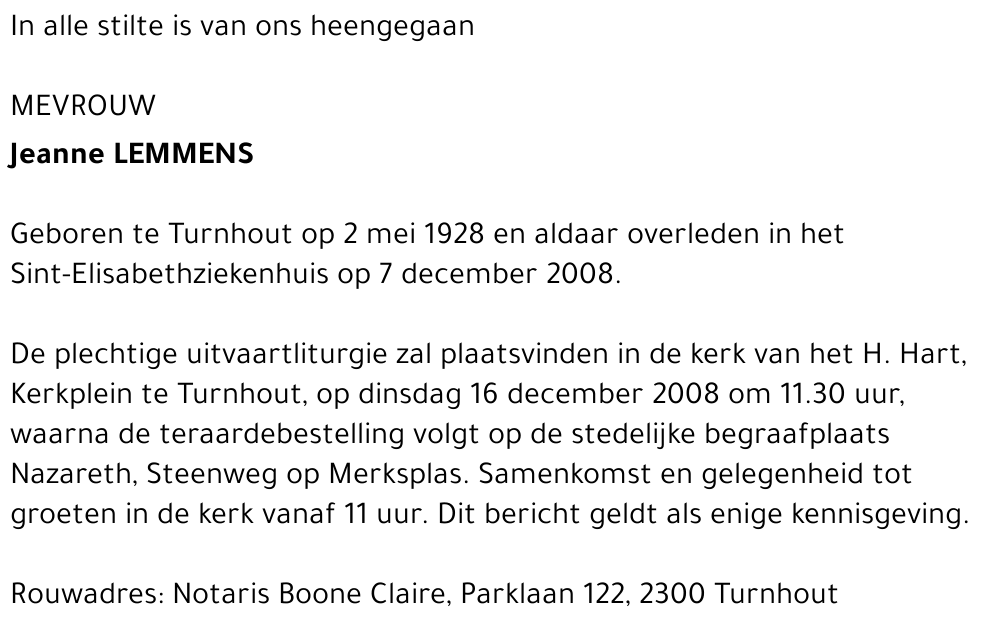 In alle stilte is van ons heengegaan

MEVROUW
Jeanne LEMMENS

Geboren te Turnhout op 2 mei 1928 en aldaar overleden in het Sint-Elisabethziekenhuis op 7 december 2008.

De plechtige uitvaartliturgie zal plaatsvinden in de kerk van het H. Hart, Kerkplein te Turnhout, op dinsdag 16 december 2008 om 11.30 uur, waarna de teraardebestelling volgt op de stedelijke begraafplaats Nazareth, Steenweg op Merksplas. Samenkomst en gelegenheid tot groeten in de kerk vanaf 11 uur. Dit bericht geldt als enige kennisgeving.

Rouwadres: Notaris Boone Claire, Parklaan 122, 2300 Turnhout